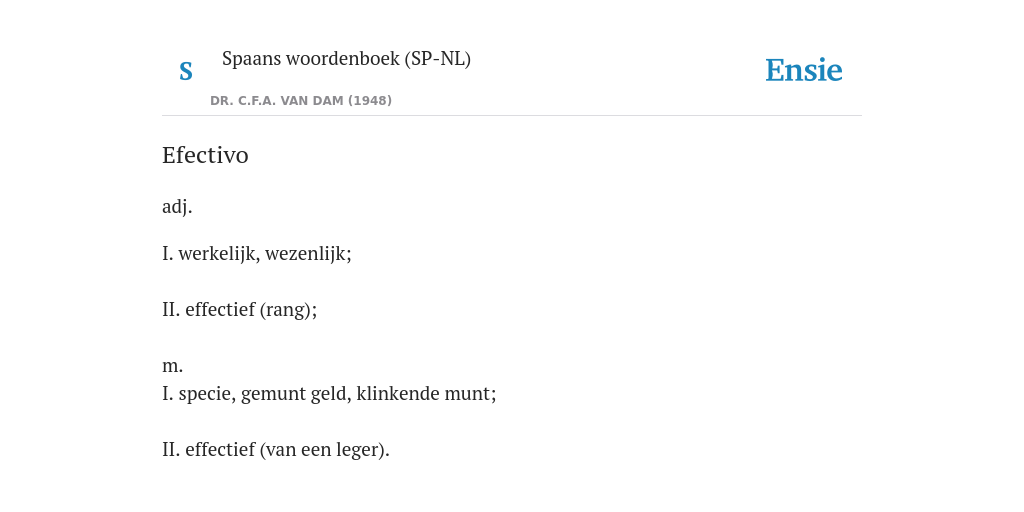 S

Spaans woordenboek (SP-NL)

DR. C.F.A. VAN DAM (1948)

Ensie

Efectivo

adj.

I. werkelijk, wezenlijk;

II. effectief (rang);

m.
I. specie, gemunt geld, klinkende munt;

II. effectief (van een leger).